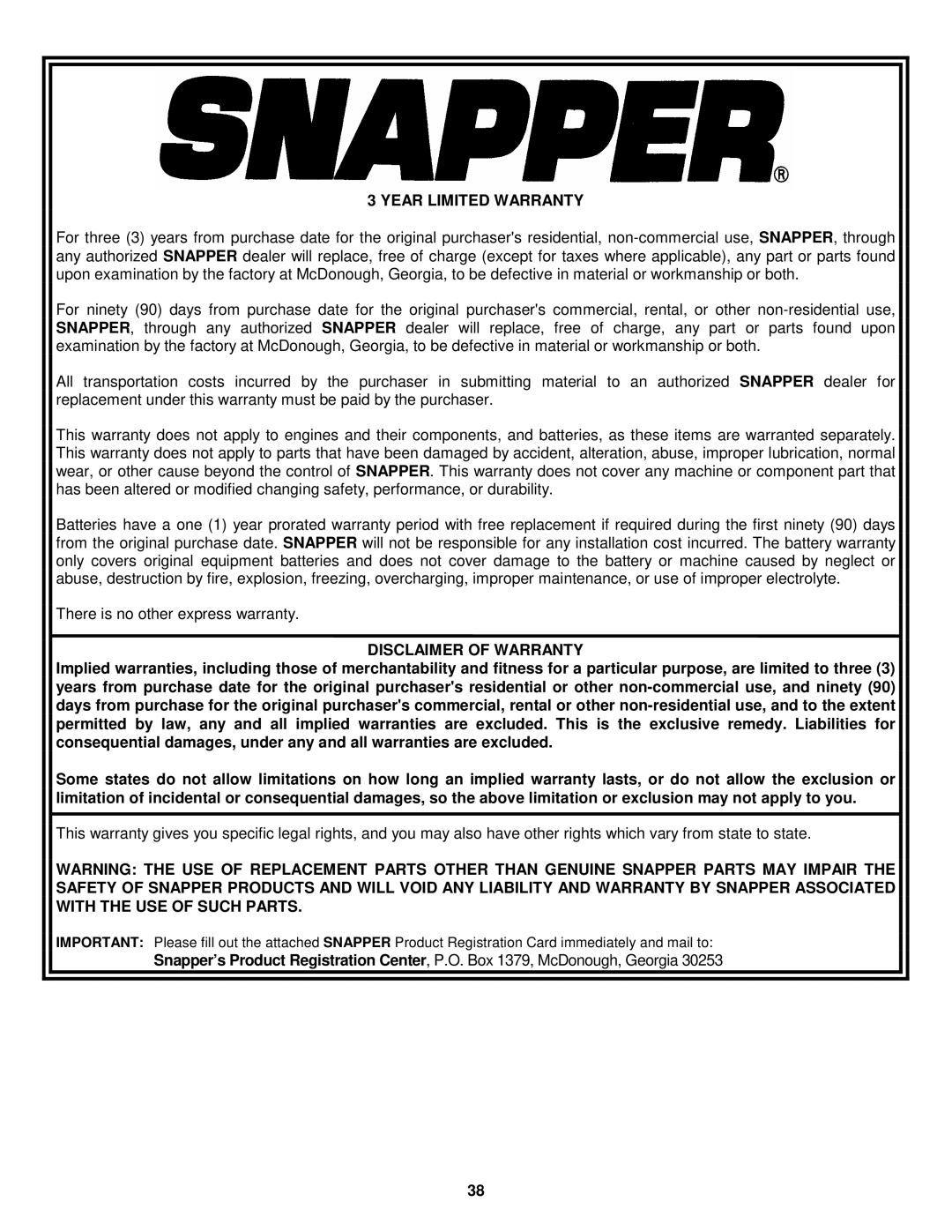 SNAPPER®

3 YEAR LIMITED WARRANTY

For three (3) years from purchase date for the original purchaser's residential, non-commercial use, SNAPPER, through any authorized SNAPPER dealer will replace, free of charge (except for taxes where applicable), any part or parts found upon examination by the factory at McDonough, Georgia, to be defective in material or workmanship or both.

For ninety (90) days from purchase date for the original purchaser's commercial, rental, or other non-residential use, SNAPPER, through any authorized SNAPPER dealer will replace, free of charge, any part or parts found upon examination by the factory at McDonough, Georgia, to be defective in material or workmanship or both.

All transportation costs incurred by the purchaser in submitting material to an authorized SNAPPER dealer for replacement under this warranty must be paid by the purchaser.

This warranty does not apply to engines and their components, and batteries, as these items are warranted separately. This warranty does not apply to parts that have been damaged by accident, alteration, abuse, improper lubrication, normal wear, or other cause beyond the control of SNAPPER. This warranty does not cover any machine or component part that has been altered or modified changing safety, performance, or durability.

Batteries have a one (1) year prorated warranty period with free replacement if required during the first ninety (90) days from the original purchase date. SNAPPER will not be responsible for any installation cost incurred. The battery warranty only covers original equipment batteries and does not cover damage to the battery or machine caused by neglect or abuse, destruction by fire, explosion, freezing, overcharging, improper maintenance, or use of improper electrolyte.

There is no other express warranty.

DISCLAIMER OF WARRANTY

Implied warranties, including those of merchantability and fitness for a particular purpose, are limited to three (3) years from purchase date for the original purchaser's residential or other non-commercial use, and ninety (90) days from purchase for the original purchaser's commercial, rental or other non-residential use, and to the extent permitted by law, any and all implied warranties are excluded. This is the exclusive remedy. Liabilities for consequential damages, under any and all warranties are excluded.

Some states do not allow limitations on how long an implied warranty lasts, or do not allow the exclusion or limitation of incidental or consequential damages, so the above limitation or exclusion may not apply to you.

This warranty gives you specific legal rights, and you may also have other rights which vary from state to state.

WARNING: THE USE OF REPLACEMENT PARTS OTHER THAN GENUINE SNAPPER PARTS MAY IMPAIR THE SAFETY OF SNAPPER PRODUCTS AND WILL VOID ANY LIABILITY AND WARRANTY BY SNAPPER ASSOCIATED WITH THE USE OF SUCH PARTS.

IMPORTANT: Please fill out the attached SNAPPER Product Registration Card immediately and mail to:
Snapper's Product Registration Center, P.O. Box 1379, McDonough, Georgia 30253

38